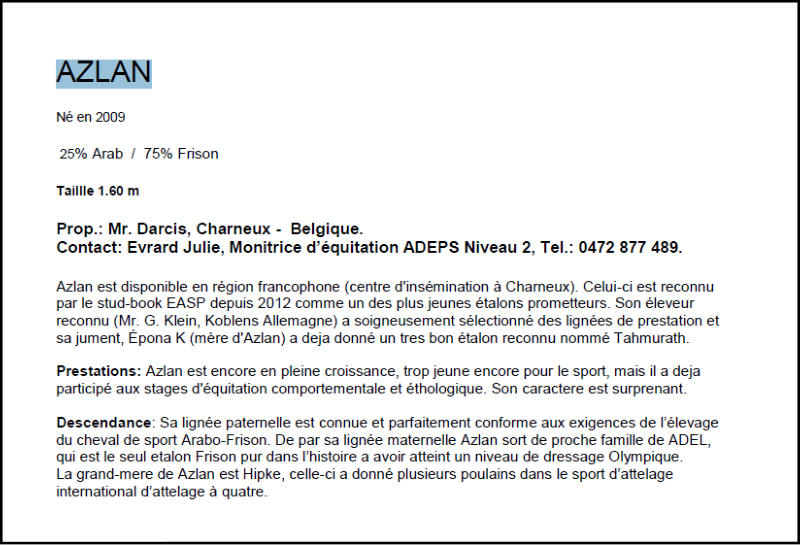 AZLAN

Né en 2009

25% Arab / 75% Frison

Taillle 1.60 m

Prop.: Mr. Darcis, Charneux - Belgique.
Contact: Evrard Julie, Monitrice d'équitation ADEPS Niveau 2, Tel.: 0472 877 489.

Azlan est disponible en région francophone (centre d'insémination à Charneux). Celui-ci est reconnu par le stud-book EASP depuis 2012 comme un des plus jeunes étalons prometteurs. Son éleveur reconnu (Mr. G. Klein, Koblens Allemagne) a soigneusement sélectionné des lignées de prestation et sa jument, Épona K (mère d'Azlan) a deja donné un tres bon étalon reconnu nommé Tahmurath.

Prestations: Azlan est encore en pleine croissance, trop jeune encore pour le sport, mais il a deja participé aux stages d'équitation comportementale et éthologique. Son caractere est surprenant.

Descendance: Sa lignée paternelle est connue et parfaitement conforme aux exigences de l'élevage du cheval de sport Arabo-Frison. De par sa lignée maternelle Azlan sort de proche famille de ADEL, qui est le seul etalon Frison pur dans l'histoire a avoir atteint un niveau de dressage Olympique.
La grand-mere de Azlan est Hipke, celle-ci a donné plusieurs poulains dans le sport d'attelage international d'attelage à quatre.